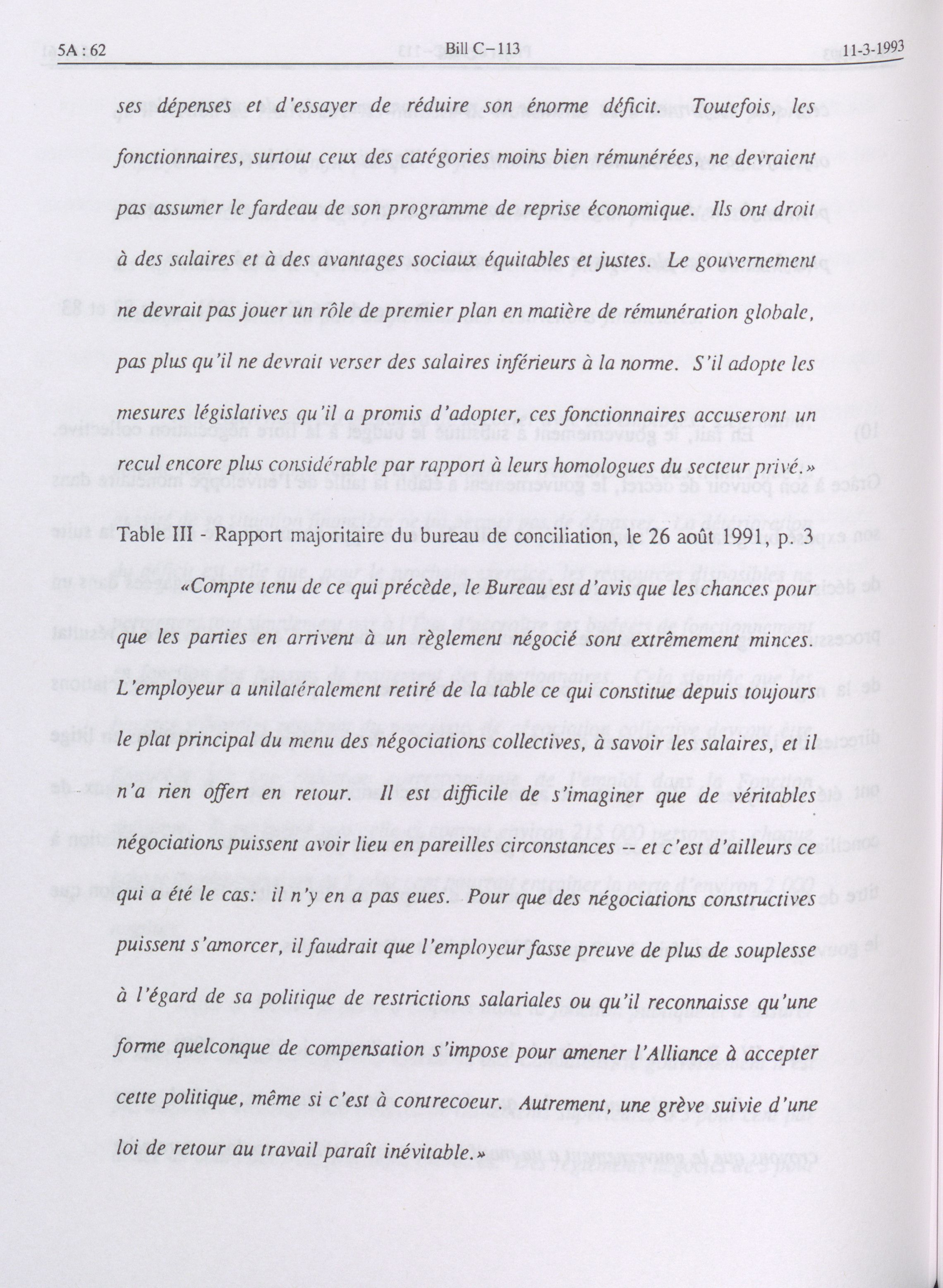 5A : 62 Bill C-113 11-3-1993

ses dépenses et d'essayer de réduire son énorme déficit. Toutefois, les fonctionnaires, surtout ceux des catégories moins bien rémunérées, ne devraient pas assumer le fardeau de son programme de reprise économique. Ils ont droit à des salaires et à des avantages sociaux équitables et justes. Le gouvernement ne devrait pas jouer un rôle de premier plan en matière de rémunération globale, pas plus qu'il ne devrait verser des salaires inférieurs à la norme. S'il adopte les mesures législatives qu'il a promis d'adopter, ces fonctionnaires accuseront un recul encore plus considérable par rapport à leurs homologues du secteur privé.»

Table III - Rapport majoritaire du bureau de conciliation, le 26 août 1991, p. 3

«Compte tenu de ce qui précède, le Bureau est d'avis que les chances pour que les parties en arrivent à un règlement négocié sont extrêmement minces. L'employeur a unilatéralement retiré de la table ce qui constitue depuis toujours le plat principal du menu des négociations collectives, à savoir les salaires, et il n'a rien offert en retour. Il est difficile de s'imaginer que de véritables négociations puissent avoir lieu en pareilles circonstances -- et c'est d'ailleurs ce qui a été le cas: il n'y en a pas eues. Pour que des négociations constructives puissent s'amorcer, il faudrait que l'employeur fasse preuve de plus de souplesse à l'égard de sa politique de restrictions salariales ou qu'il reconnaisse qu'une forme quelconque de compensation s'impose pour amener l'Alliance à accepter cette politique, même si c'est à contrecoeur. Autrement, une grève suivie d'une loi de retour au travail paraît inévitable.»